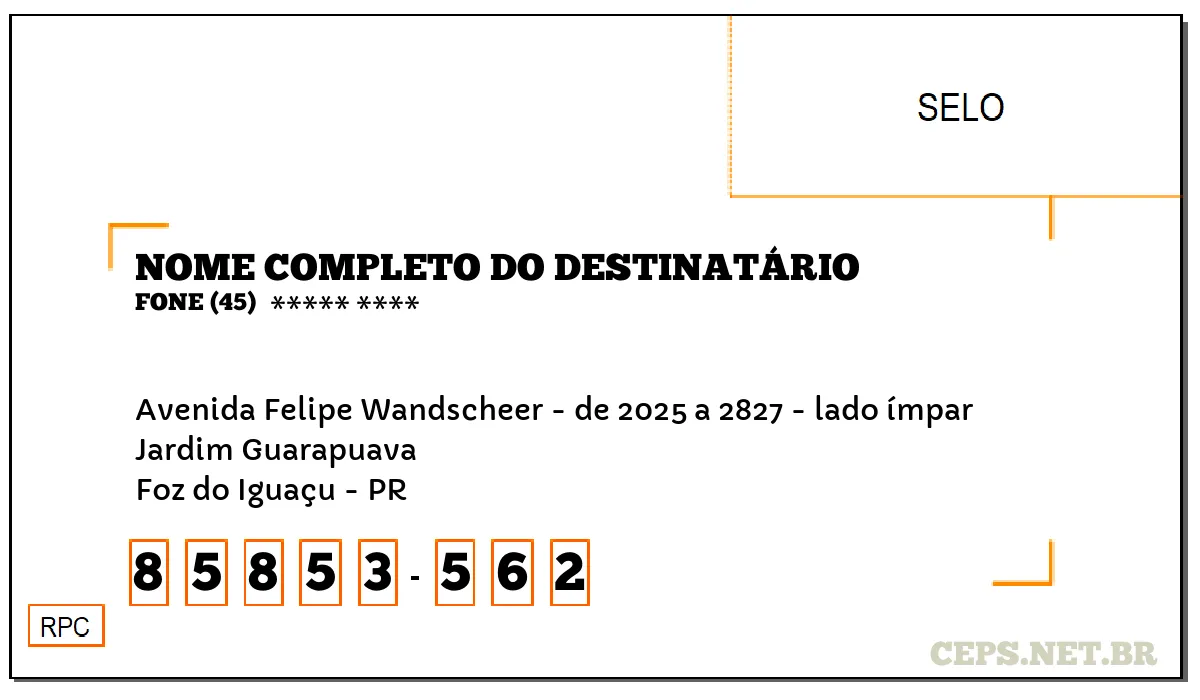 SELO

NOME COMPLETO DO DESTINATÁRIO
FONE (45) ***** ****

Avenida Felipe Wandscheer - de 2025 a 2827 - lado ímpar
Jardim Guarapuava
Foz do Iguaçu - PR

8 5 8 5 3 - 5 6 2

RPC

CEPS.NET.BR